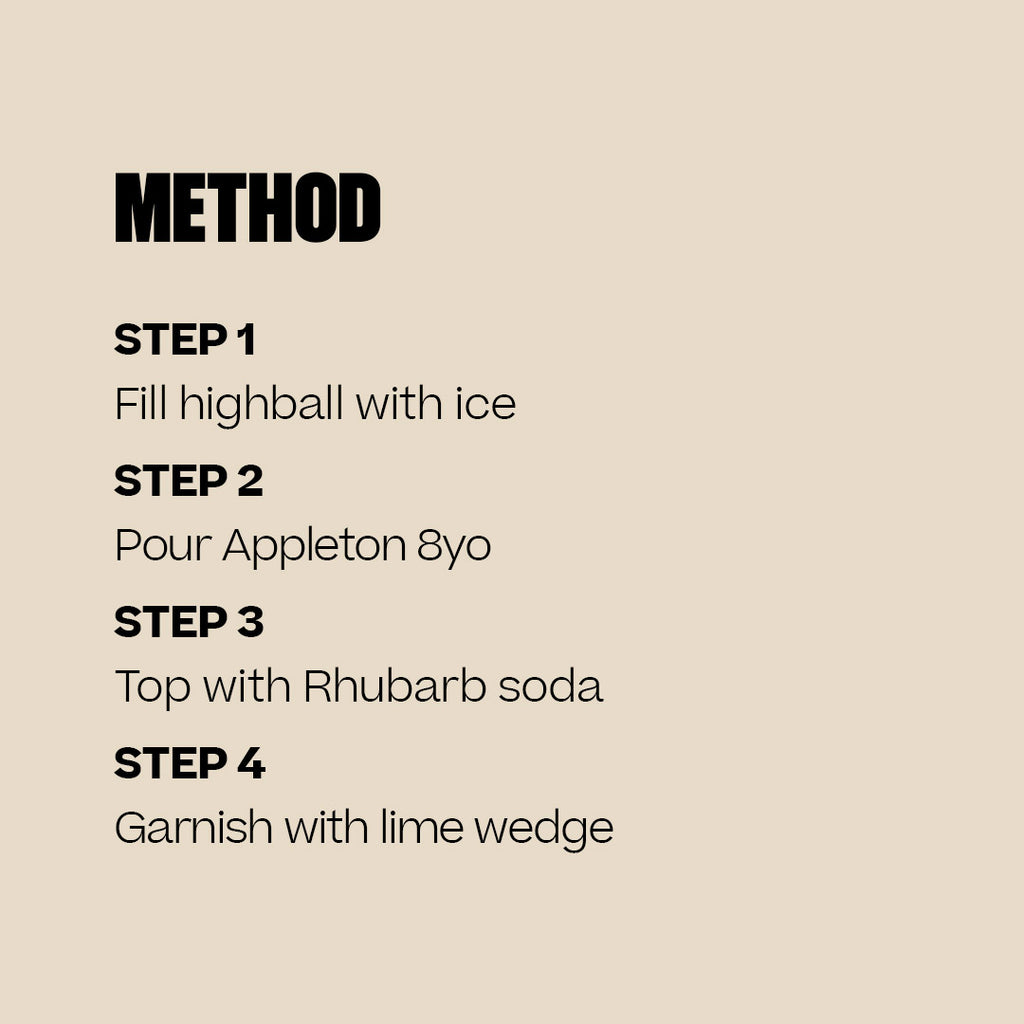 METHOD

STEP 1
Fill highball with ice

STEP 2
Pour Appleton 8yo

STEP 3
Top with Rhubarb soda

STEP 4
Garnish with lime wedge